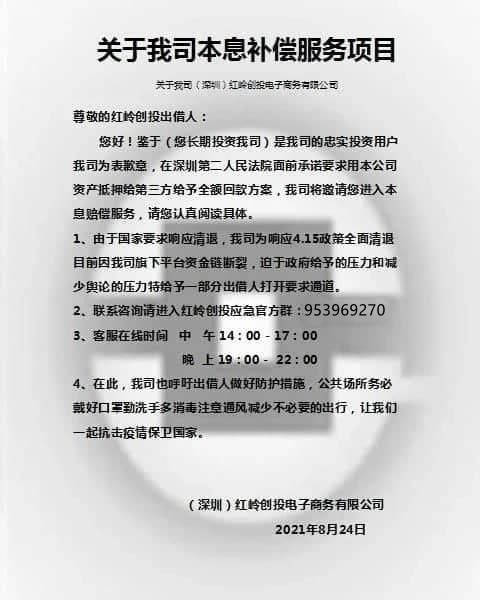 关于我司本息补偿服务项目

关于我司（深圳）红岭创投电子商务有限公司

尊敬的红岭创投出借人：

您好！鉴于（您长期投资我司）是我司的忠实投资用户我司为表歉意，在深圳第二人民法院面前承诺要求用本公司资产抵押给第三方给予全额回款方案，我司将邀请您进入本息赔偿服务，请您认真阅读具体。

1、由于国家要求响应清退，我司为响应4.15政策全面清退目前因我司旗下平台资金链断裂，迫于政府给予的压力和减少舆论的压力特给予一部分出借人打开要求通道。

2、联系咨询请进入红岭创投应急官方群：953969270

3、客服在线时间 中 午14：00 - 17：00

晚 上19：00 - 22：00

4、在此，我司也呼吁出借人做好防护措施，公共场所务必戴好口罩勤洗手多消毒注意通风减少不必要的出行，让我们一起抗击疫情保卫国家。

（深圳）红岭创投电子商务有限公司

2021年8月24日